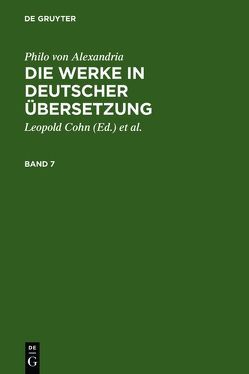 DE GRUYTER

Philo von Alexandria
DIE WERKE IN DEUTSCHER ÜBERSETZUNG

Leopold Cohn (Ed.) et al.

BAND 7

DE
G